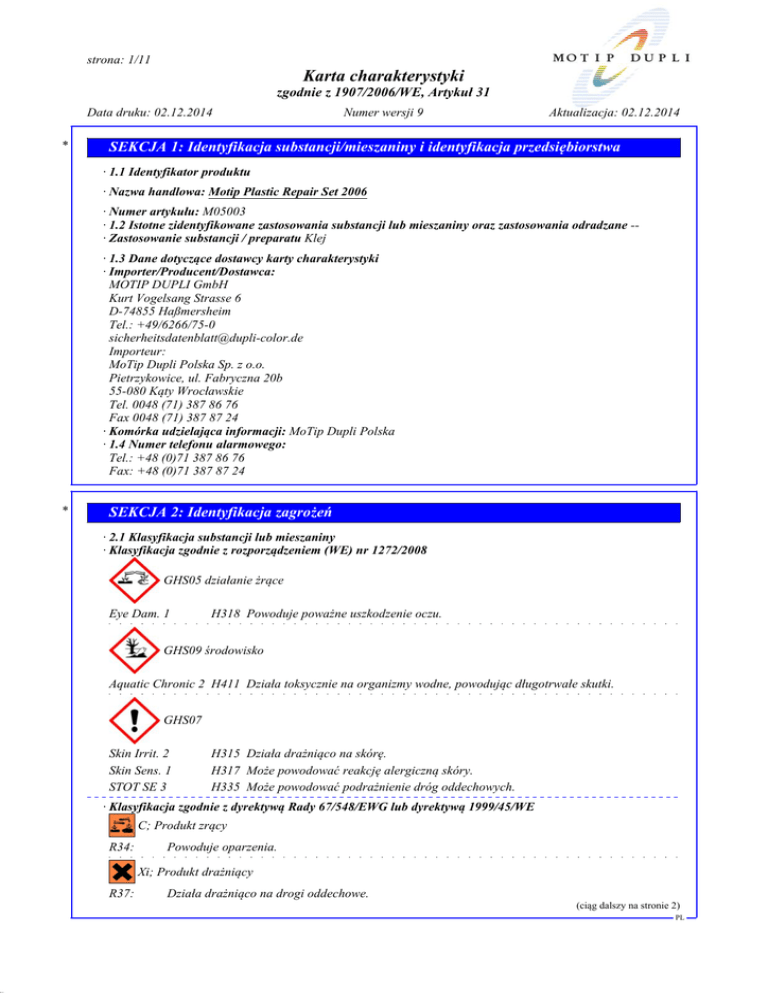 strona: 1/11

MOTIP DUPLI

Karta charakterystyki
zgodnie z 1907/2006/WE, Artykuł 31

Data druku: 02.12.2014 Numer wersji 9 Aktualizacja: 02.12.2014

*

SEKCJA 1: Identyfikacja substancji/mieszaniny i identyfikacja przedsiębiorstwa

· 1.1 Identyfikator produktu

· Nazwa handlowa: Motip Plastic Repair Set 2006

· Numer artykułu: M05003
· 1.2 Istotne zidentyfikowane zastosowania substancji lub mieszaniny oraz zastosowania odradzane --
· Zastosowanie substancji / preparatu Klej

· 1.3 Dane dotyczące dostawcy karty charakterystyki
· Importer/Producent/Dostawca:
MOTIP DUPLI GmbH
Kurt Vogelsang Strasse 6
D-74855 Haßmersheim
Tel.: +49/6266/75-0
sicherheitsdatenblatt@dupli-color.de
Importeur:
MoTip Dupli Polska Sp. z o.o.
Pietrzykowice, ul. Fabryczna 20b
55-080 Kąty Wrocławskie
Tel. 0048 (71) 387 86 76
Fax 0048 (71) 387 87 24
· Komórka udzielająca informacji: MoTip Dupli Polska
· 1.4 Numer telefonu alarmowego:
Tel.: +48 (0)71 387 86 76
Fax: +48 (0)71 387 87 24

*

SEKCJA 2: Identyfikacja zagrożeń

· 2.1 Klasyfikacja substancji lub mieszaniny
· Klasyfikacja zgodnie z rozporządzeniem (WE) nr 1272/2008

GHS05 działanie żrące

Eye Dam. 1 H318 Powoduje poważne uszkodzenie oczu.

GHS09 środowisko

Aquatic Chronic 2 H411 Działa toksycznie na organizmy wodne, powodując długotrwałe skutki.

GHS07

Skin Irrit. 2 H315 Działa drażniąco na skórę.
Skin Sens. 1 H317 Może powodować reakcję alergiczną skóry.
STOT SE 3 H335 Może powodować podrażnienie dróg oddechowych.

· Klasyfikacja zgodnie z dyrektywą Rady 67/548/EWG lub dyrektywą 1999/45/WE

C; Produkt żrący

R34: Powoduje oparzenia.

Xi; Produkt drażniący

R37: Działa drażniąco na drogi oddechowe.

(ciąg dalszy na stronie 2)
PL